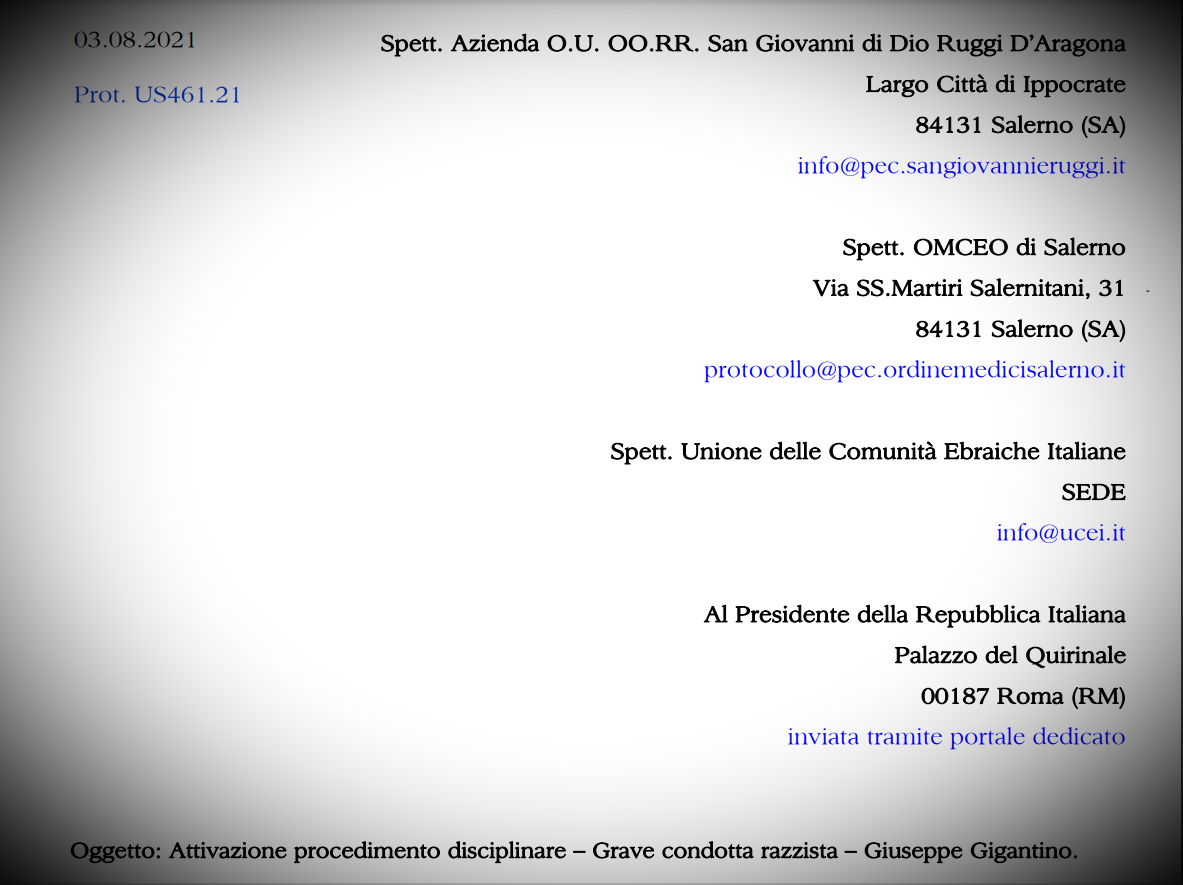 03.08.2021

Prot. US461.21

Spett. Azienda O.U. OO.RR. San Giovanni di Dio Ruggi D'Aragona
Largo Città di Ippocrate
84131 Salerno (SA)
info@pec.sangiovannieruggi.it

Spett. OMCEO di Salerno
Via SS.Martiri Salernitani, 31
84131 Salerno (SA)
protocollo@pec.ordinemedicisalerno.it

Spett. Unione delle Comunità Ebraiche Italiane
SEDE
info@ucei.it

Al Presidente della Repubblica Italiana
Palazzo del Quirinale
00187 Roma (RM)
inviata tramite portale dedicato

Oggetto: Attivazione procedimento disciplinare – Grave condotta razzista – Giuseppe Gigantino.